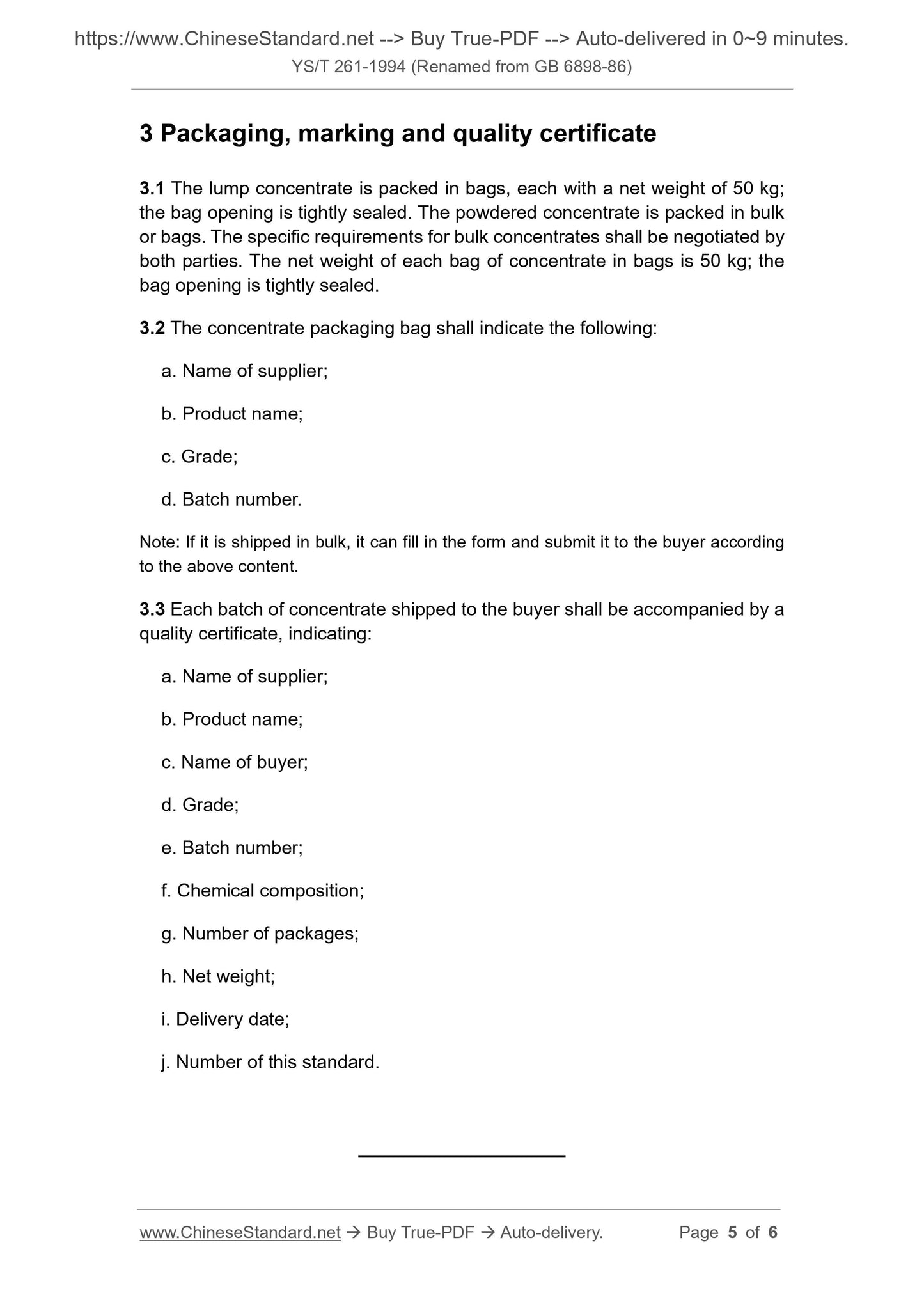 https://www.ChineseStandard.net --> Buy True-PDF --> Auto-delivered in 0~9 minutes.
YS/T 261-1994 (Renamed from GB 6898-86)

3 Packaging, marking and quality certificate

3.1 The lump concentrate is packed in bags, each with a net weight of 50 kg; the bag opening is tightly sealed. The powdered concentrate is packed in bulk or bags. The specific requirements for bulk concentrates shall be negotiated by both parties. The net weight of each bag of concentrate in bags is 50 kg; the bag opening is tightly sealed.

3.2 The concentrate packaging bag shall indicate the following:

a. Name of supplier;

b. Product name;

c. Grade;

d. Batch number.

Note: If it is shipped in bulk, it can fill in the form and submit it to the buyer according to the above content.

3.3 Each batch of concentrate shipped to the buyer shall be accompanied by a quality certificate, indicating:

a. Name of supplier;

b. Product name;

c. Name of buyer;

d. Grade;

e. Batch number;

f. Chemical composition;

g. Number of packages;

h. Net weight;

i. Delivery date;

j. Number of this standard.

www.ChineseStandard.net → Buy True-PDF → Auto-delivery. Page 5 of 6